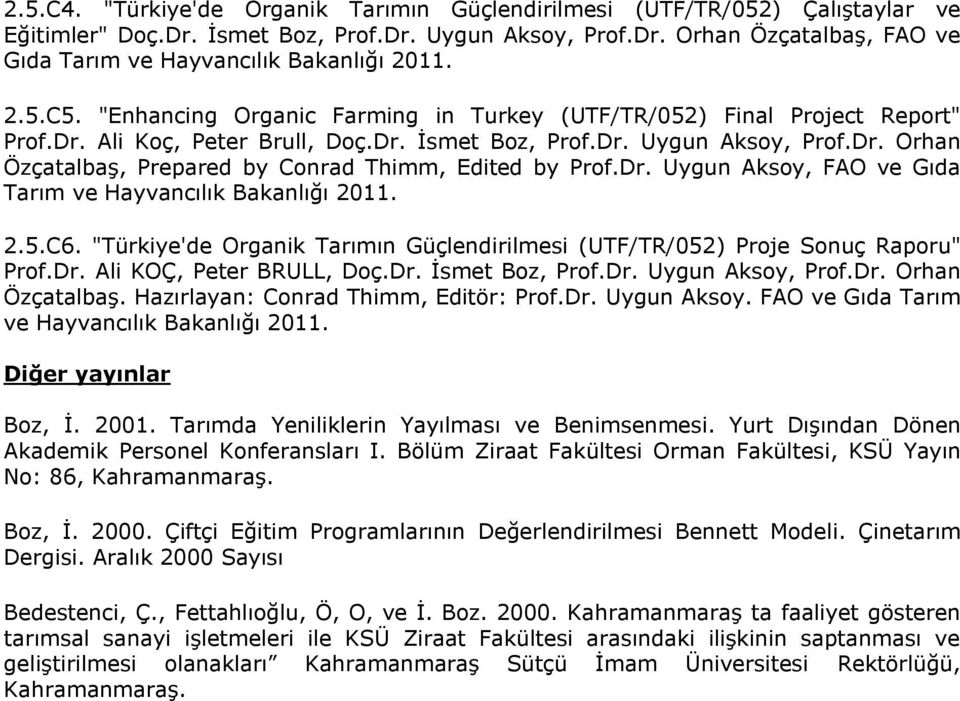 2.5.C4. "Türkiye'de Organik Tarımın Güçlendirilmesi (UTF/TR/052) Çalıştaylar ve Eğitimler" Doç.Dr. İsmet Boz, Prof.Dr. Uygun Aksoy, Prof.Dr. Orhan Özçatalbaş, FAO ve Gıda Tarım ve Hayvancılık Bakanlığı 2011.

2.5.C5. "Enhancing Organic Farming in Turkey (UTF/TR/052) Final Project Report" Prof.Dr. Ali Koç, Peter Brull, Doç.Dr. İsmet Boz, Prof.Dr. Uygun Aksoy, Prof.Dr. Orhan Özçatalbaş, Prepared by Conrad Thimm, Edited by Prof.Dr. Uygun Aksoy, FAO ve Gıda Tarım ve Hayvancılık Bakanlığı 2011.

2.5.C6. "Türkiye'de Organik Tarımın Güçlendirilmesi (UTF/TR/052) Proje Sonuç Raporu" Prof.Dr. Ali KOÇ, Peter BRULL, Doç.Dr. İsmet Boz, Prof.Dr. Uygun Aksoy, Prof.Dr. Orhan Özçatalbaş. Hazırlayan: Conrad Thimm, Editör: Prof.Dr. Uygun Aksoy. FAO ve Gıda Tarım ve Hayvancılık Bakanlığı 2011.

Diğer yayınlar

Boz, İ. 2001. Tarımda Yeniliklerin Yayılması ve Benimsenmesi. Yurt Dışından Dönen Akademik Personel Konferansları I. Bölüm Ziraat Fakültesi Orman Fakültesi, KSÜ Yayın No: 86, Kahramanmaraş.

Boz, İ. 2000. Çiftçi Eğitim Programlarının Değerlendirilmesi Bennett Modeli. Çinetarım Dergisi. Aralık 2000 Sayısı

Bedestenci, Ç., Fettahlıoğlu, Ö, O, ve İ. Boz. 2000. Kahramanmaraş ta faaliyet gösteren tarımsal sanayi işletmeleri ile KSÜ Ziraat Fakültesi arasındaki ilişkinin saptanması ve geliştirilmesi olanakları” Kahramanmaraş Sütçü İmam Üniversitesi Rektörlüğü, Kahramanmaraş.